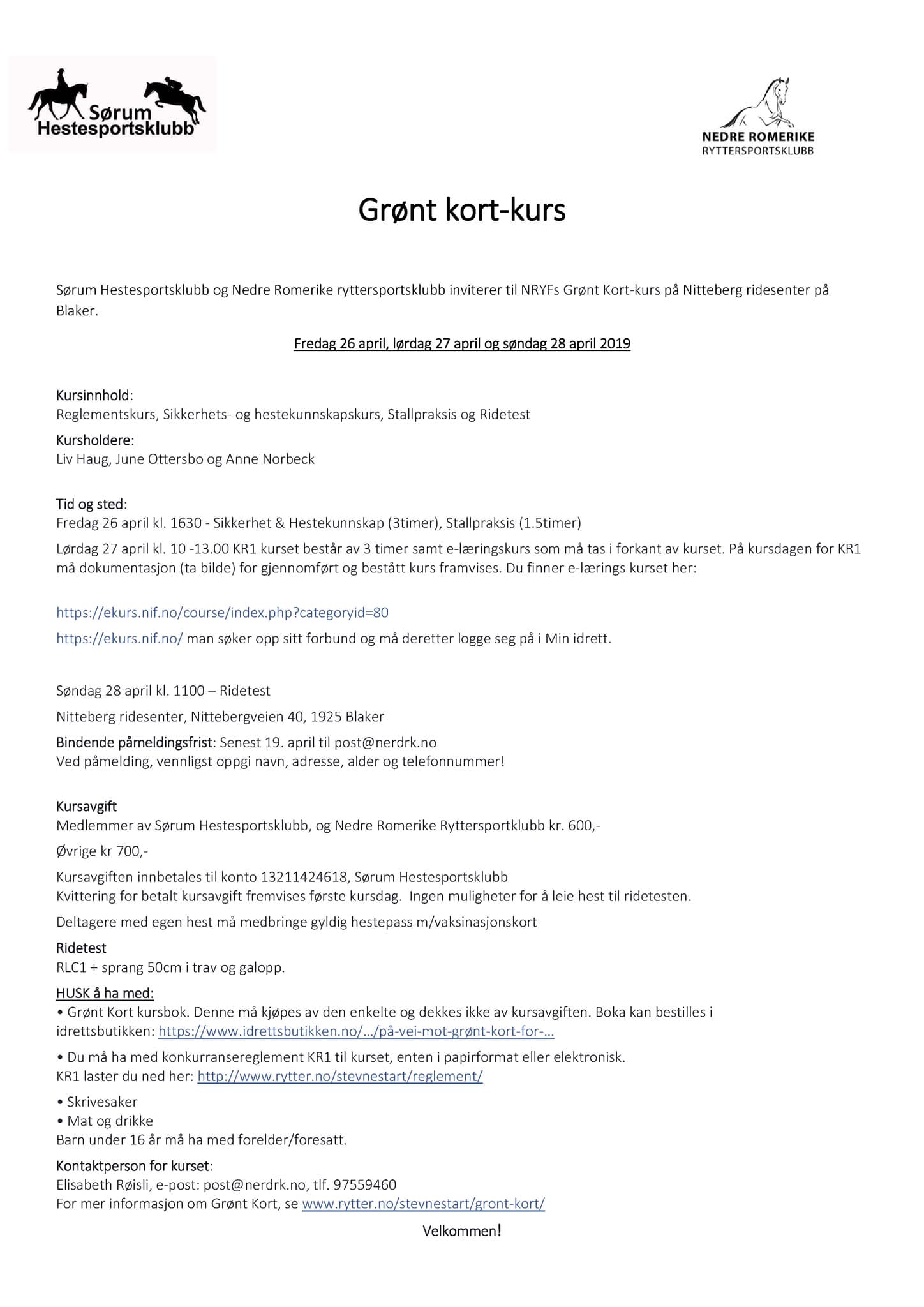 Sørum Hestesportsklubb

NEDRE ROMERIKE
RYTTERSPORTSKLUBB

Grønt kort-kurs

Sørum Hestesportsklubb og Nedre Romerike ryttersportsklubb inviterer til NRYFs Grønt Kort-kurs på Nitteberg ridesenter på Blaker.

Fredag 26 april, lørdag 27 april og søndag 28 april 2019

Kursinnhold:
Reglementskurs, Sikkerhets- og hestekunnskapskurs, Stallpraksis og Ridetest

Kursholdere:
Liv Haug, June Ottersbo og Anne Norbeck

Tid og sted:
Fredag 26 april kl. 1630 - Sikkerhet & Hestekunnskap (3timer), Stallpraksis (1.5timer)

Lørdag 27 april kl. 10 -13.00 KR1 kurset består av 3 timer samt e-læringskurs som må tas i forkant av kurset. På kursdagen for KR1 må dokumentasjon (ta bilde) for gjennomført og bestått kurs framvises. Du finner e-lærings kurset her:

https://ekurs.nif.no/course/index.php?categoryid=80

https://ekurs.nif.no/ man søker opp sitt forbund og må deretter logge seg på i Min idrett.

Søndag 28 april kl. 1100 – Ridetest

Nitteberg ridesenter, Nittebergveien 40, 1925 Blaker

Bindende påmeldingsfrist: Senest 19. april til post@nerdrk.no
Ved påmelding, vennligst oppgi navn, adresse, alder og telefonnummer!

Kursavgift
Medlemmer av Sørum Hestesportsklubb, og Nedre Romerike Ryttersportklubb kr. 600,-

Øvrige kr 700,-

Kursavgiften innbetales til konto 13211424618, Sørum Hestesportsklubb
Kvittering for betalt kursavgift fremvises første kursdag. Ingen muligheter for å leie hest til ridetesten.

Deltagere med egen hest må medbringe gyldig hestepass m/vaksinasjonskort

Ridetest
RLC1 + sprang 50cm i trav og galopp.

HUSK å ha med:
• Grønt Kort kursbok. Denne må kjøpes av den enkelte og dekkes ikke av kursavgiften. Boka kan bestilles i idrettsbutikken: https://www.idrettsbutikken.no/.../på-vei-mot-grønt-kort-for-...

• Du må ha med konkurransereglement KR1 til kurset, enten i papirformat eller elektronisk.
KR1 laster du ned her: http://www.rytter.no/stevnestart/reglement/

• Skrivesaker
• Mat og drikke
Barn under 16 år må ha med forelder/foresatt.

Kontaktperson for kurset:
Elisabeth Røisli, e-post: post@nerdrk.no, tlf. 97559460
For mer informasjon om Grønt Kort, se www.rytter.no/stevnestart/gront-kort/

Velkommen!